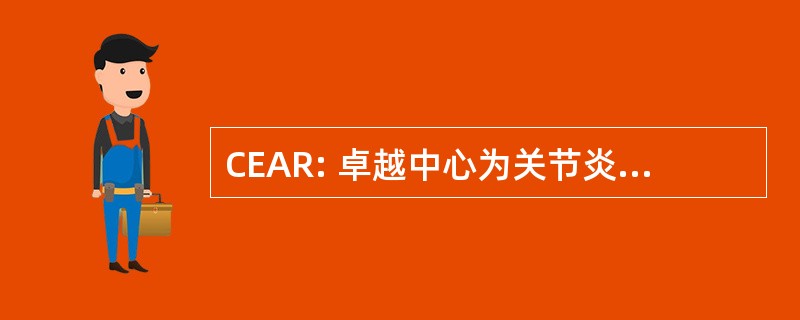 CEAR: 卓越中心为关节炎...